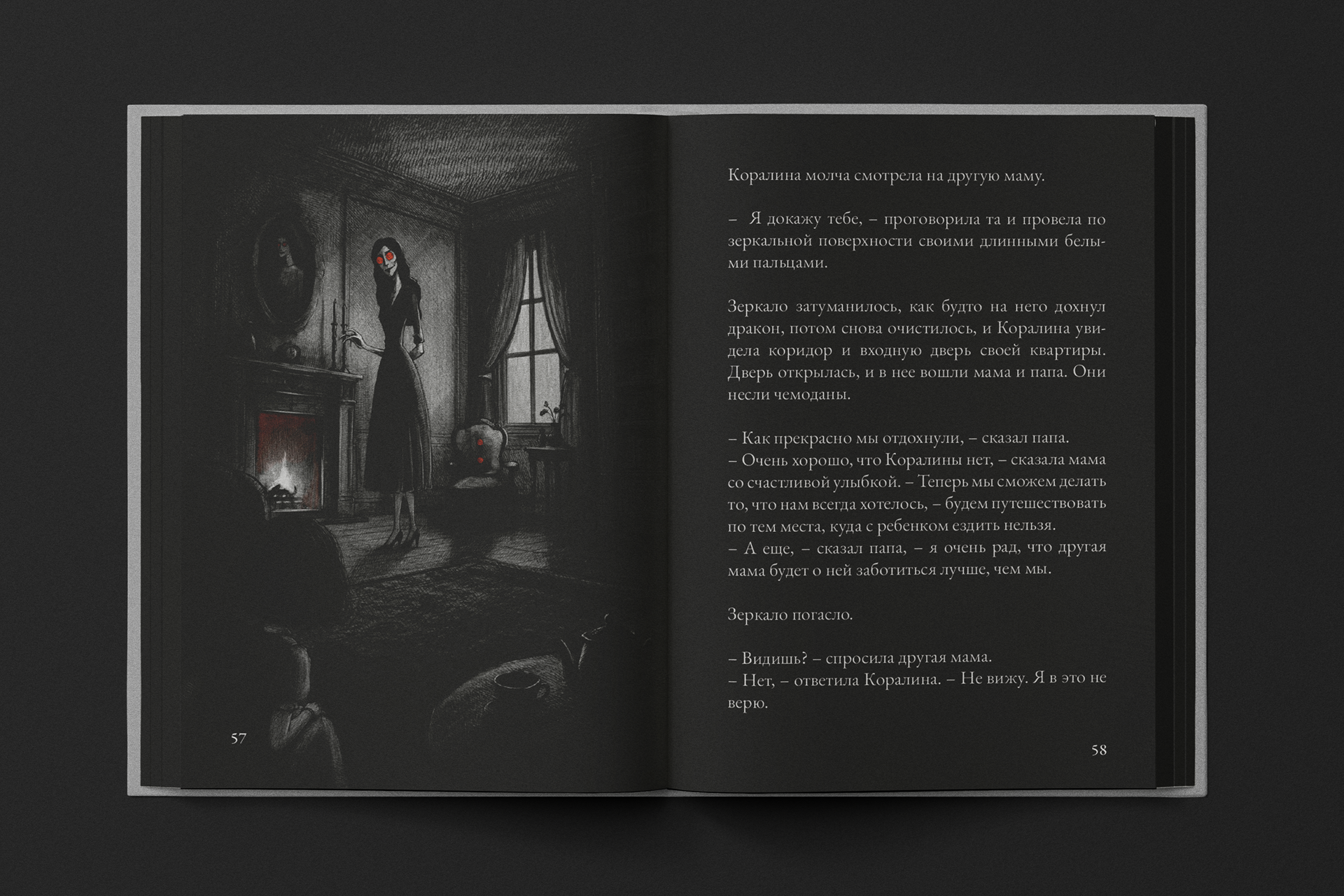 57

Коралина молча смотрела на другую маму.

– Я докажу тебе, – проговорила та и провела по зеркальной поверхности своими длинными белыми пальцами.

Зеркало затуманилось, как будто на него дохнул дракон, потом снова очистилось, и Коралина увидела коридор и входную дверь своей квартиры. Дверь открылась, и в нее вошли мама и папа. Они несли чемоданы.

– Как прекрасно мы отдохнули, – сказал папа.
– Очень хорошо, что Коралины нет, – сказала мама со счастливой улыбкой. – Теперь мы сможем делать то, что нам всегда хотелось, – будем путешествовать по тем места, куда с ребенком ездить нельзя.
– А еще, – сказал папа, – я очень рад, что другая мама будет о ней заботиться лучше, чем мы.

Зеркало погасло.

– Видишь? – спросила другая мама.
– Нет, – ответила Коралина. – Не вижу. Я в это не верю.

58